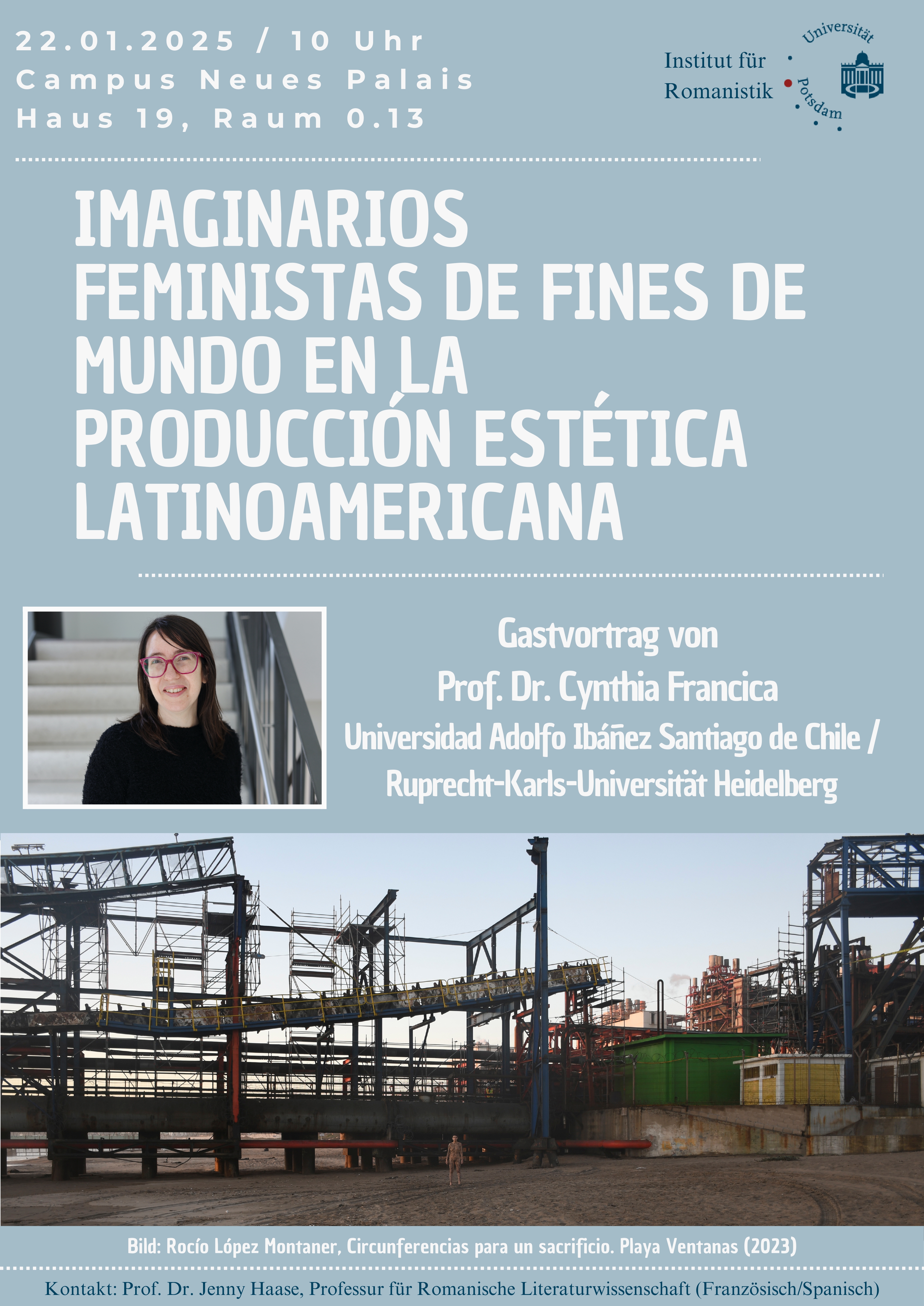 22.01.2025 / 10 Uhr
Campus Neues Palais
Haus 19, Raum 0.13

Institut für Romanistik

Universität Potsdam

IMAGINARIOS FEMINISTAS DE FINES DE MUNDO EN LA PRODUCCIÓN ESTÉTICA LATINOAMERICANA

Gastvortrag von
Prof. Dr. Cynthia Francica
Universidad Adolfo Ibáñez Santiago de Chile / Ruprecht-Karls-Universität Heidelberg

Bild: Rocío López Montaner, Circunferencias para un sacrificio. Playa Ventanas (2023)

Kontakt: Prof. Dr. Jenny Haase, Professur für Romanische Literaturwissenschaft (Französisch/Spanisch)